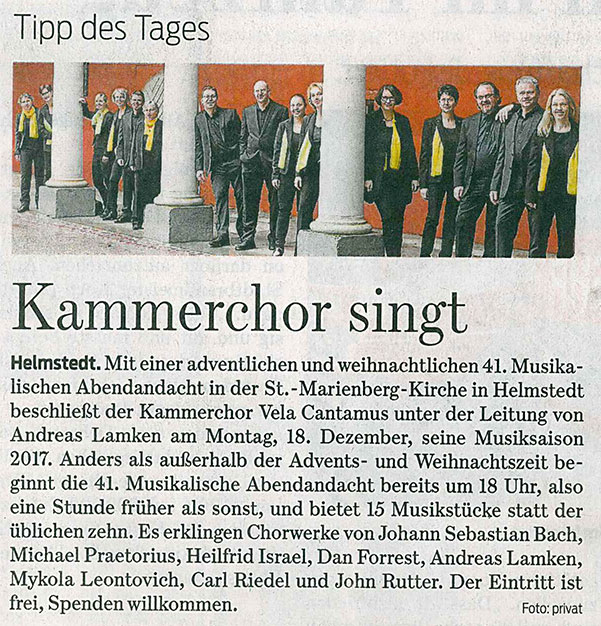 Tipp des Tages

Kammerchor singt

Helmstedt. Mit einer adventlichen und weihnachtlichen 41. Musikalischen Abendandacht in der St.-Marienberg-Kirche in Helmstedt beschließt der Kammerchor Vela Cantamus unter der Leitung von Andreas Lamken am Montag, 18. Dezember, seine Musiksaison 2017. Anders als außerhalb der Advents- und Weihnachtszeit beginnt die 41. Musikalische Abendandacht bereits um 18 Uhr, also eine Stunde früher als sonst, und bietet 15 Musikstücke statt der üblichen zehn. Es erklingen Chorwerke von Johann Sebastian Bach, Michael Praetorius, Heilfrid Israel, Dan Forrest, Andreas Lamken, Mykola Leontovich, Carl Riedel und John Rutter. Der Eintritt ist frei, Spenden willkommen.

Foto: privat